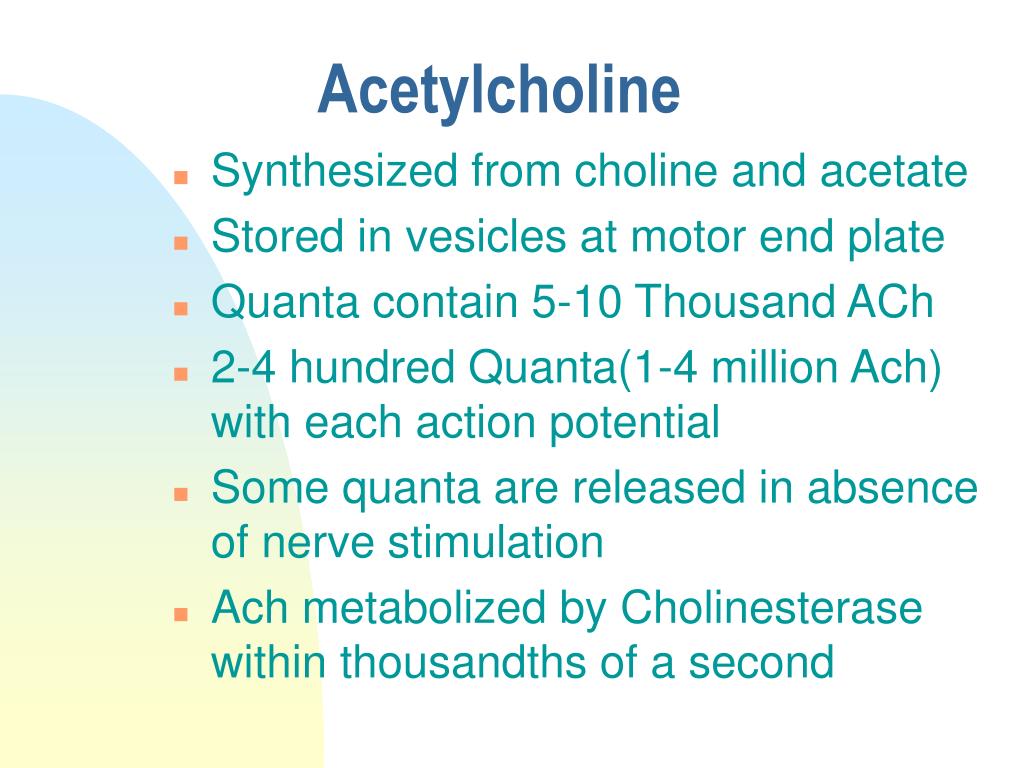 Acetylcholine

- Synthesized from choline and acetate
- Stored in vesicles at motor end plate
- Quanta contain 5-10 Thousand ACh
- 2-4 hundred Quanta(1-4 million Ach) with each action potential
- Some quanta are released in absence of nerve stimulation
- Ach metabolized by Cholinesterase within thousandths of a second